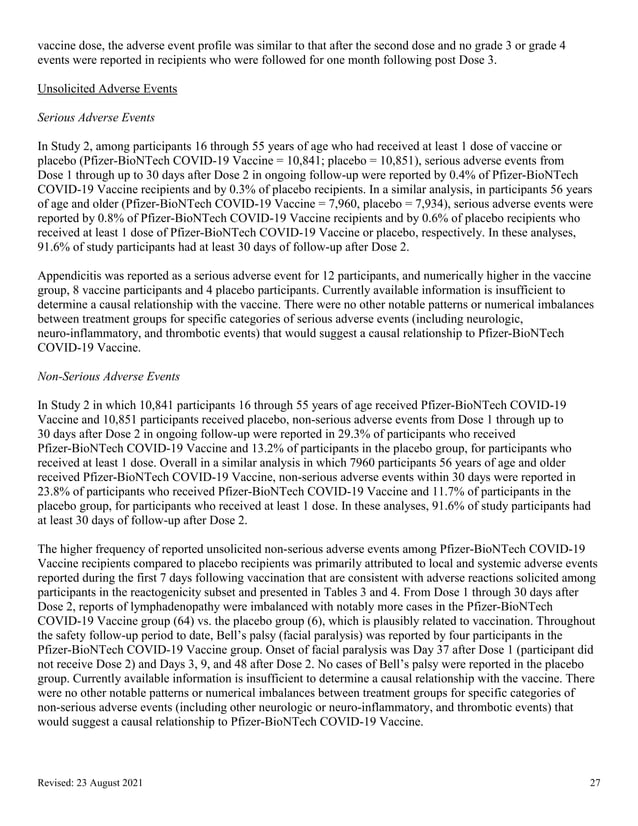 vaccine dose, the adverse event profile was similar to that after the second dose and no grade 3 or grade 4 events were reported in recipients who were followed for one month following post Dose 3.

Unsolicited Adverse Events

Serious Adverse Events

In Study 2, among participants 16 through 55 years of age who had received at least 1 dose of vaccine or placebo (Pfizer-BioNTech COVID-19 Vaccine = 10,841; placebo = 10,851), serious adverse events from Dose 1 through up to 30 days after Dose 2 in ongoing follow-up were reported by 0.4% of Pfizer-BioNTech COVID-19 Vaccine recipients and by 0.3% of placebo recipients. In a similar analysis, in participants 56 years of age and older (Pfizer-BioNTech COVID-19 Vaccine = 7,960, placebo = 7,934), serious adverse events were reported by 0.8% of Pfizer-BioNTech COVID-19 Vaccine recipients and by 0.6% of placebo recipients who received at least 1 dose of Pfizer-BioNTech COVID-19 Vaccine or placebo, respectively. In these analyses, 91.6% of study participants had at least 30 days of follow-up after Dose 2.

Appendicitis was reported as a serious adverse event for 12 participants, and numerically higher in the vaccine group, 8 vaccine participants and 4 placebo participants. Currently available information is insufficient to determine a causal relationship with the vaccine. There were no other notable patterns or numerical imbalances between treatment groups for specific categories of serious adverse events (including neurologic, neuro-inflammatory, and thrombotic events) that would suggest a causal relationship to Pfizer-BioNTech COVID-19 Vaccine.

Non-Serious Adverse Events

In Study 2 in which 10,841 participants 16 through 55 years of age received Pfizer-BioNTech COVID-19 Vaccine and 10,851 participants received placebo, non-serious adverse events from Dose 1 through up to 30 days after Dose 2 in ongoing follow-up were reported in 29.3% of participants who received Pfizer-BioNTech COVID-19 Vaccine and 13.2% of participants in the placebo group, for participants who received at least 1 dose. Overall in a similar analysis in which 7960 participants 56 years of age and older received Pfizer-BioNTech COVID-19 Vaccine, non-serious adverse events within 30 days were reported in 23.8% of participants who received Pfizer-BioNTech COVID-19 Vaccine and 11.7% of participants in the placebo group, for participants who received at least 1 dose. In these analyses, 91.6% of study participants had at least 30 days of follow-up after Dose 2.

The higher frequency of reported unsolicited non-serious adverse events among Pfizer-BioNTech COVID-19 Vaccine recipients compared to placebo recipients was primarily attributed to local and systemic adverse events reported during the first 7 days following vaccination that are consistent with adverse reactions solicited among participants in the reactogenicity subset and presented in Tables 3 and 4. From Dose 1 through 30 days after Dose 2, reports of lymphadenopathy were imbalanced with notably more cases in the Pfizer-BioNTech COVID-19 Vaccine group (64) vs. the placebo group (6), which is plausibly related to vaccination. Throughout the safety follow-up period to date, Bell's palsy (facial paralysis) was reported by four participants in the Pfizer-BioNTech COVID-19 Vaccine group. Onset of facial paralysis was Day 37 after Dose 1 (participant did not receive Dose 2) and Days 3, 9, and 48 after Dose 2. No cases of Bell's palsy were reported in the placebo group. Currently available information is insufficient to determine a causal relationship with the vaccine. There were no other notable patterns or numerical imbalances between treatment groups for specific categories of non-serious adverse events (including other neurologic or neuro-inflammatory, and thrombotic events) that would suggest a causal relationship to Pfizer-BioNTech COVID-19 Vaccine.

Revised: 23 August 2021 27